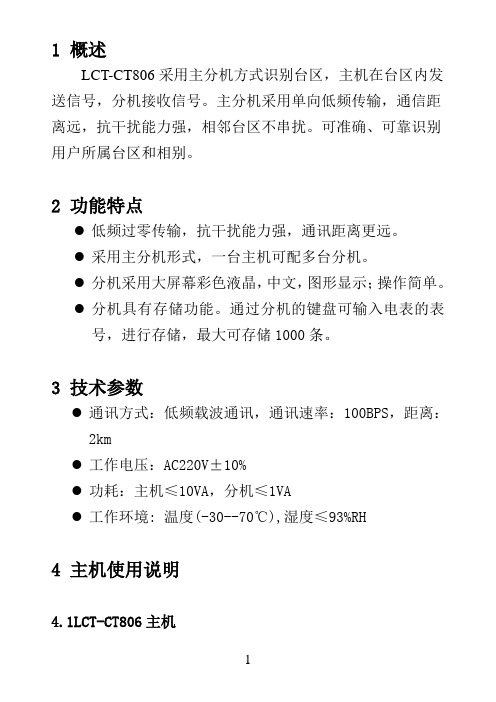 1 概述

LCT-CT806 采用主分机方式识别台区，主机在台区内发送信号，分机接收信号。主分机采用单向低频传输，通信距离远，抗干扰能力强，相邻台区不串扰。可准确、可靠识别用户所属台区和相别。

2 功能特点

● 低频过零传输，抗干扰能力强，通讯距离更远。
● 采用主分机形式，一台主机可配多台分机。
● 分机采用大屏幕彩色液晶，中文，图形显示；操作简单。
● 分机具有存储功能。通过分机的键盘可输入电表的表号，进行存储，最大可存储 1000 条。

3 技术参数

● 通讯方式：低频载波通讯，通讯速率：100BPS，距离：2km
● 工作电压：AC220V±10%
● 功耗：主机≤10VA，分机≤1VA
● 工作环境：温度(-30--70℃)，湿度≤93%RH

4 主机使用说明

4.1LCT-CT806 主机

1